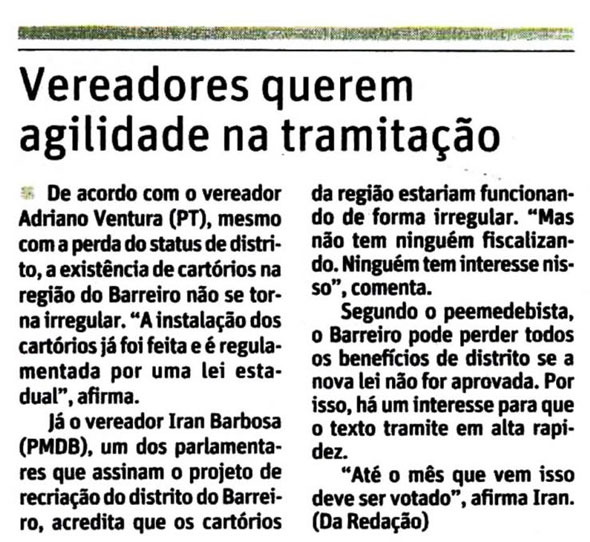 Vereadores querem agilidade na tramitação

De acordo com o vereador Adriano Ventura (PT), mesmo com a perda do status de distrito, a existência de cartórios na região do Barreiro não se torna irregular. “A instalação dos cartórios já foi feita e é regulamentada por uma lei estadual”, afirma.

Já o vereador Iran Barbosa (PMDB), um dos parlamentares que assinam o projeto de recriação do distrito do Barreiro, acredita que os cartórios da região estariam funcionando de forma irregular. “Mas não tem ninguém fiscalizando. Ninguém tem interesse nisso”, comenta.

Segundo o peemedebista, o Barreiro pode perder todos os benefícios de distrito se a nova lei não for aprovada. Por isso, há um interesse para que o texto tramite em alta rapidez.

“Até o mês que vem isso deve ser votado”, afirma Iran. (Da Redação)